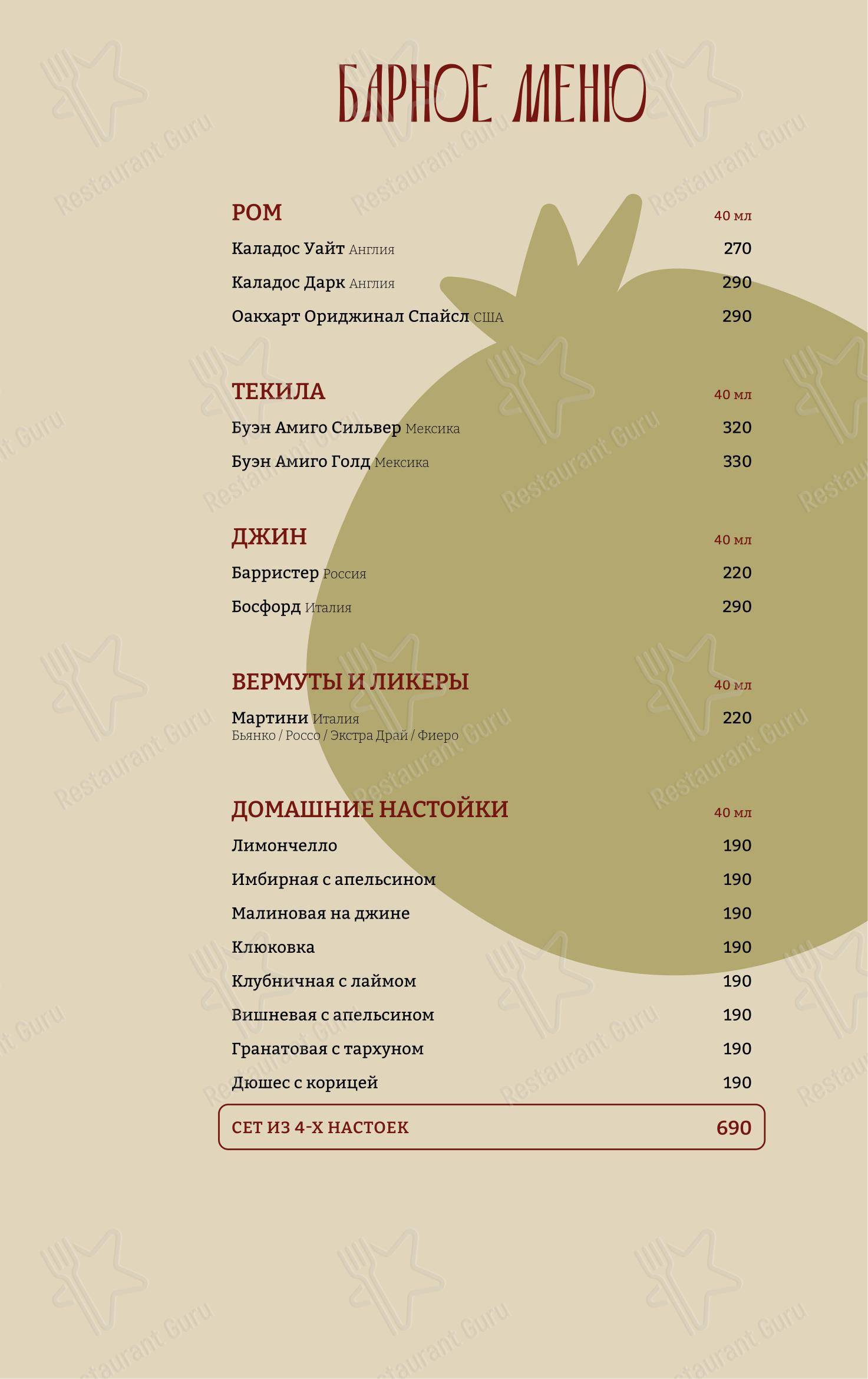 БАРНОЕ МЕНЮ

РОМ 40 мл
Каладос Уайт Англия 270
Каладос Дарк Англия 290
Оакхарт Ориджинал Спайсл США 290

ТЕКИЛА 40 мл
Буэн Амиго Сильвер Мексика 320
Буэн Амиго Голд Мексика 330

ДЖИН 40 мл
Барристер Россия 220
Босфорд Италия 290

ВЕРМУТЫ И ЛИКЕРЫ 40 мл
Мартини Италия 220
Бьянко / Россо / Экстра Драй / Фиеро

ДОМАШНИЕ НАСТОЙКИ 40 мл
Лимончелло 190
Имбирная с апельсином 190
Малиновая на джине 190
Клюковка 190
Клубничная с лаймом 190
Вишневая с апельсином 190
Гранатовая с тархуном 190
Дюшес с корицей 190

СЕТ ИЗ 4-Х НАСТОЕК 690

Restaurant Guru